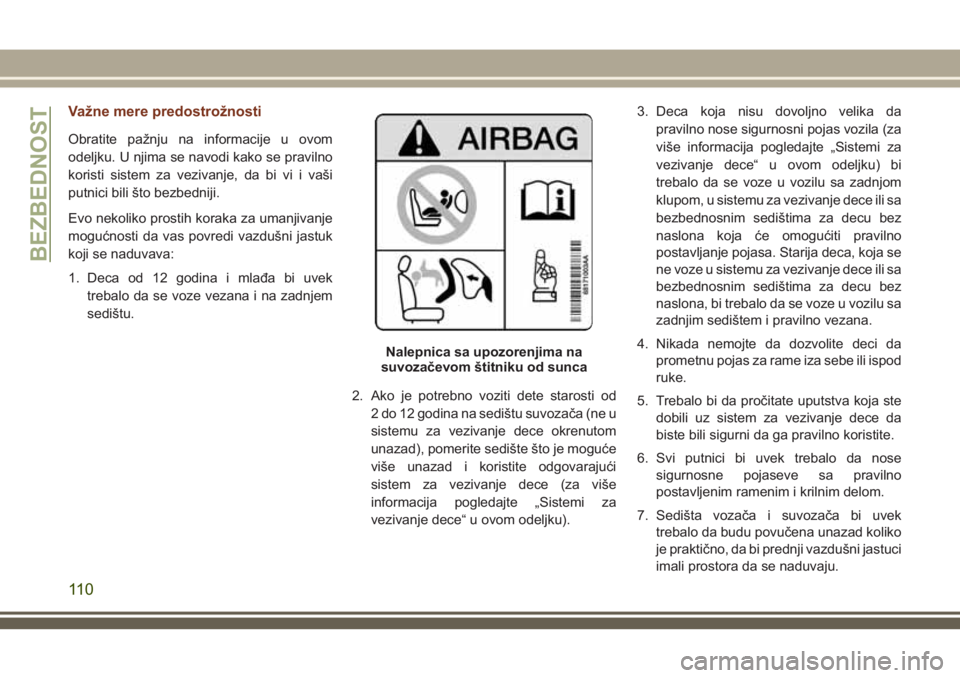 BEZBEDNOST

Važne mere predostrožnosti

Obratite pažnju na informacije u ovom odeljku. U njima se navodi kako se pravilno koristi sistem za vezivanje, da bi vi i vaši putnici bili što bezbedniji.

Evo nekoliko prostih koraka za umanjivanje mogućnosti da vas povredi vazdušni jastuk koji se naduvava:

1. Deca od 12 godina i mlađa bi uvek trebalo da se voze vezana i na zadnjem sedištu.

AIRBAG

68171003AA

Nalepnica sa upozorenjima na suvozačevom štitniku od sunca

2. Ako je potrebno voziti dete starosti od 2 do 12 godina na sedištu suvozača (ne u sistemu za vezivanje dece okrenutom unazad), pomerite sedište što je moguće više unazad i koristite odgovarajući sistem za vezivanje dece (za više informacija pogledajte „Sistemi za vezivanje dece“ u ovom odeljku).

3. Deca koja nisu dovoljno velika da pravilno nose sigurnosni pojas vozila (za više informacija pogledajte „Sistemi za vezivanje dece“ u ovom odeljku) bi trebalo da se voze u vozilu sa zadnjom klupom, u sistemu za vezivanje dece ili sa bezbednosnim sedištima za decu bez naslona koja će omogućiti pravilno postavljanje pojasa. Starija deca, koja se ne voze u sistemu za vezivanje dece ili sa bezbednosnim sedištima za decu bez naslona, bi trebalo da se voze u vozilu sa zadnjim sedištem i pravilno vezana.

4. Nikada nemojte da dozvolite deci da prometnu pojas za rame iza sebe ili ispod ruke.

5. Trebalo bi da pročitate uputstva koja ste dobili uz sistem za vezivanje dece da biste bili sigurni da ga pravilno koristite.

6. Svi putnici bi uvek trebalo da nose sigurnosne pojaseve sa pravilno postavljenim ramenim i krilnim delom.

7. Sedišta vozača i suvozača bi uvek trebalo da budu povučena unazad koliko je praktično, da bi prednji vazdušni jastuci imali prostora da se naduvaju.

110

carmanualsonline.info